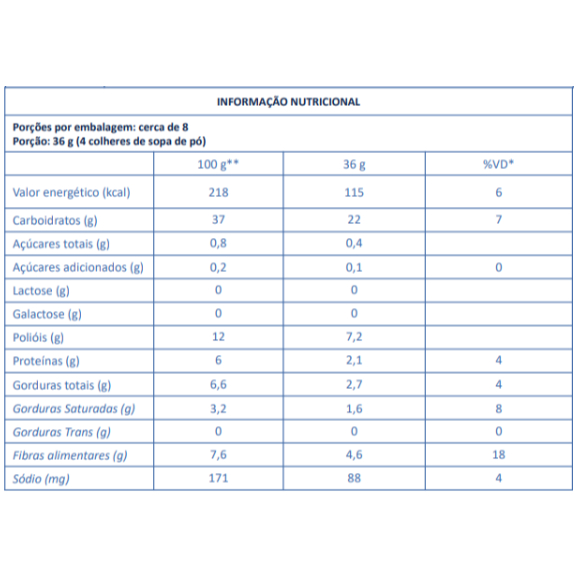 INFORMAÇÃO NUTRICIONAL

Porções por embalagem: cerca de 8
Porção: 36 g (4 colheres de sopa de pó)

| | 100 g** | 36 g | %VD* |
|---|---|---|---|
| Valor energético (kcal) | 218 | 115 | 6 |
| Carboidratos (g) | 37 | 22 | 7 |
| Açúcares totais (g) | 0,8 | 0,4 | |
| Açúcares adicionados (g) | 0,2 | 0,1 | 0 |
| Lactose (g) | 0 | 0 | |
| Galactose (g) | 0 | 0 | |
| Polióis (g) | 12 | 7,2 | |
| Proteínas (g) | 6 | 2,1 | 4 |
| Gorduras totais (g) | 6,6 | 2,7 | 4 |
| Gorduras Saturadas (g) | 3,2 | 1,6 | 8 |
| Gorduras Trans (g) | 0 | 0 | 0 |
| Fibras alimentares (g) | 7,6 | 4,6 | 18 |
| Sódio (mg) | 171 | 88 | 4 |